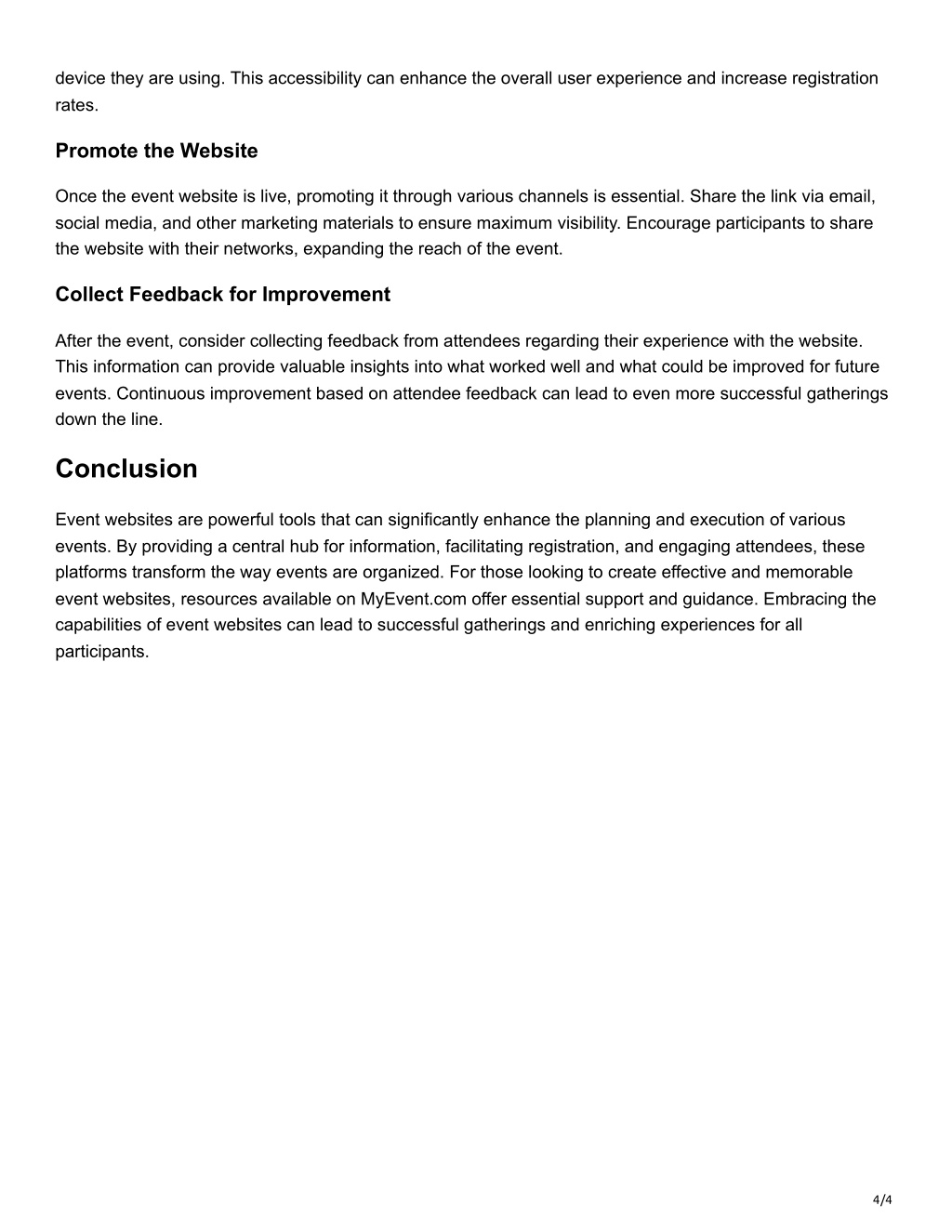 device they are using. This accessibility can enhance the overall user experience and increase registration rates.

Promote the Website

Once the event website is live, promoting it through various channels is essential. Share the link via email, social media, and other marketing materials to ensure maximum visibility. Encourage participants to share the website with their networks, expanding the reach of the event.

Collect Feedback for Improvement

After the event, consider collecting feedback from attendees regarding their experience with the website. This information can provide valuable insights into what worked well and what could be improved for future events. Continuous improvement based on attendee feedback can lead to even more successful gatherings down the line.

Conclusion

Event websites are powerful tools that can significantly enhance the planning and execution of various events. By providing a central hub for information, facilitating registration, and engaging attendees, these platforms transform the way events are organized. For those looking to create effective and memorable event websites, resources available on MyEvent.com offer essential support and guidance. Embracing the capabilities of event websites can lead to successful gatherings and enriching experiences for all participants.

4/4